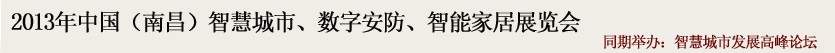 2013年中国（南昌）智慧城市、数字安防、智能家居展览会

同期举办：智慧城市发展高峰论坛